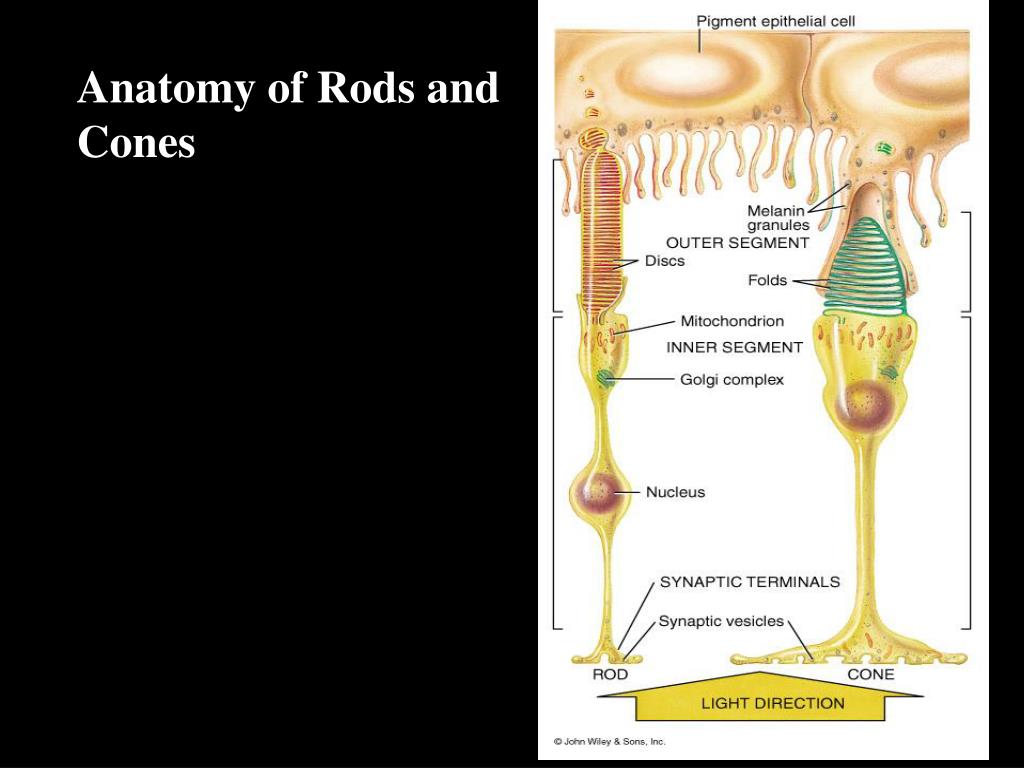 Anatomy of Rods and Cones

Pigment epithelial cell

Melanin granules

OUTER SEGMENT

Discs

Folds

Mitochondrion

INNER SEGMENT

Golgi complex

Nucleus

SYNAPTIC TERMINALS

Synaptic vesicles

ROD

CONE

LIGHT DIRECTION

© John Wiley & Sons, Inc.